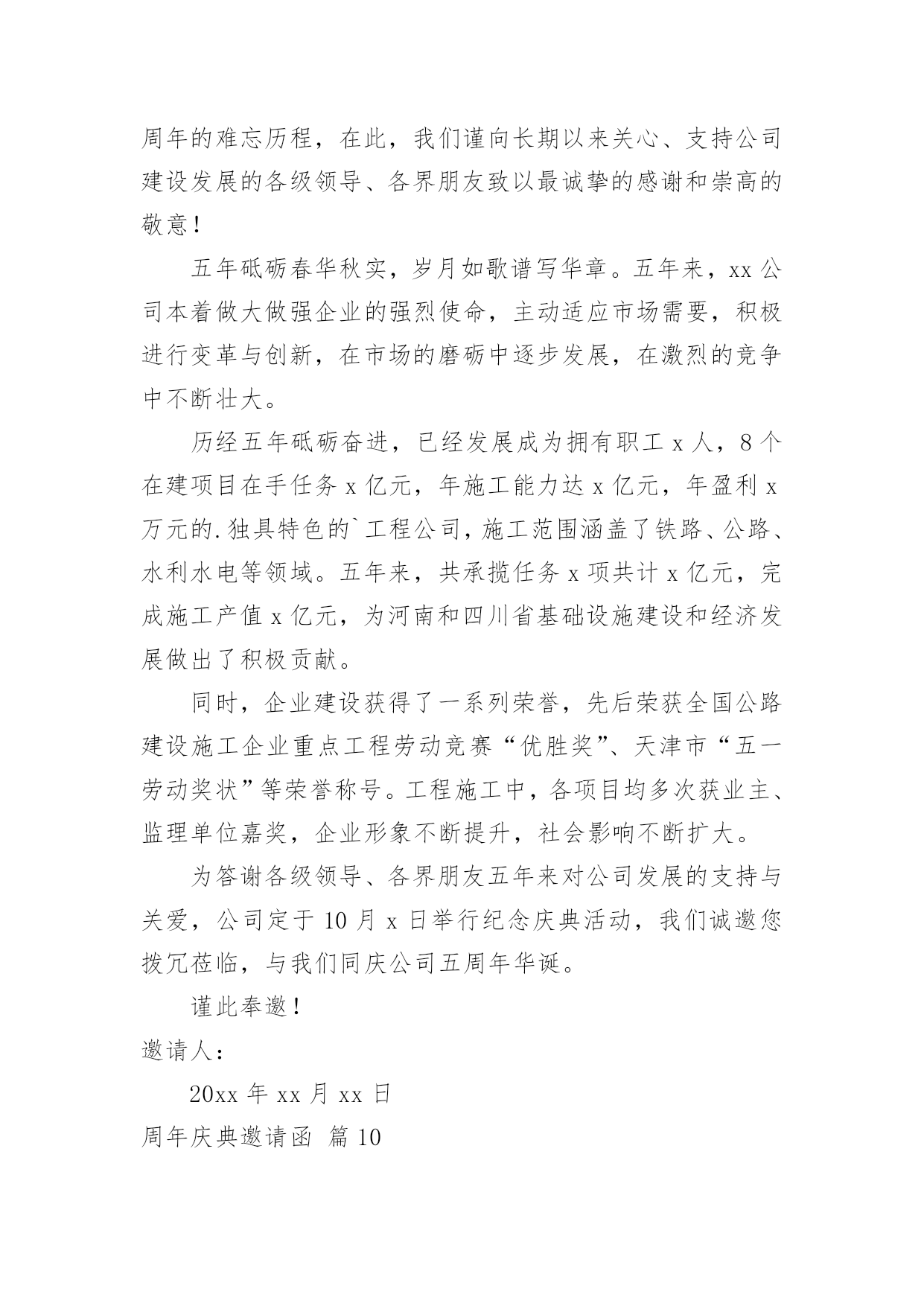 周年的难忘历程，在此，我们谨向长期以来关心、支持公司建设发展的各级领导、各界朋友致以最诚挚的感谢和崇高的敬意！

五年砥砺春华秋实，岁月如歌谱写华章。五年来，xx 公司本着做大做强企业的强烈使命，主动适应市场需要，积极进行变革与创新，在市场的磨砺中逐步发展，在激烈的竞争中不断壮大。

历经五年砥砺奋进，已经发展成为拥有职工 x 人，8 个在建项目在手任务 x 亿元，年施工能力达 x 亿元，年盈利 x 万元的.独具特色的`工程公司，施工范围涵盖了铁路、公路、水利水电等领域。五年来，共承揽任务 x 项共计 x 亿元，完成施工产值 x 亿元，为河南和四川省基础设施建设和经济发展做出了积极贡献。

同时，企业建设获得了一系列荣誉，先后荣获全国公路建设施工企业重点工程劳动竞赛“优胜奖”、天津市“五一劳动奖状”等荣誉称号。工程施工中，各项目均多次获业主、监理单位嘉奖，企业形象不断提升，社会影响不断扩大。

为答谢各级领导、各界朋友五年来对公司发展的支持与关爱，公司定于 10 月 x 日举行纪念庆典活动，我们诚邀您拨冗莅临，与我们同庆公司五周年华诞。

谨此奉邀！

邀请人：

20xx 年 xx 月 xx 日

周年庆典邀请函 篇 10